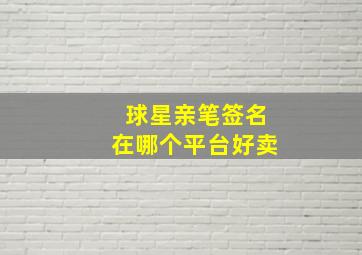 球星亲笔签名
在哪个平台好卖